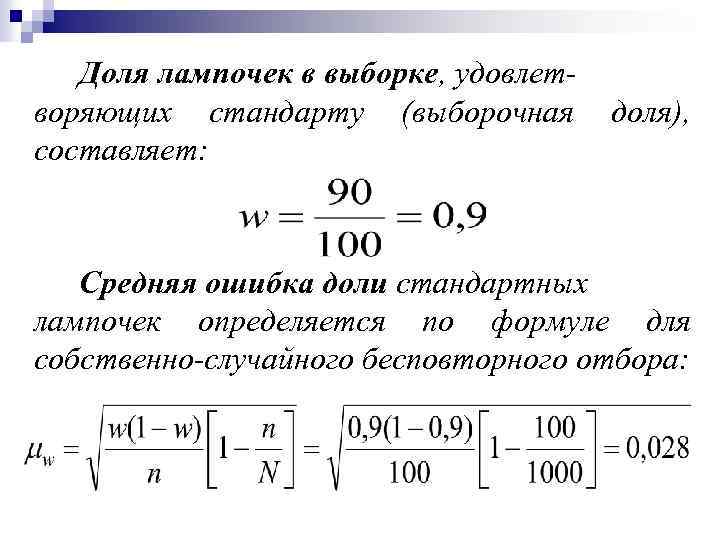 Доля лампочек в выборке, удовлетворяющих стандарту (выборочная доля), составляет:

$w = \frac{90}{100} = 0,9$

Средняя ошибка доли стандартных лампочек определяется по формуле для собственно-случайного бесповторного отбора:

$\mu_w = \sqrt{\frac{w(1-w)}{n}\left[1-\frac{n}{N}\right]} = \sqrt{\frac{0,9(1-0,9)}{100}\left[1-\frac{100}{1000}\right]} = 0,028$